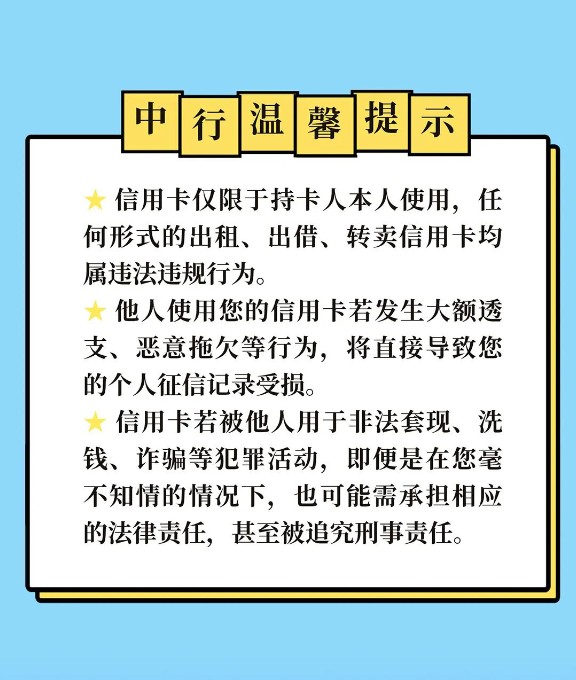 中行温馨提示

★ 信用卡仅限于持卡人本人使用，任何形式的出租、出借、转卖信用卡均属违法违规行为。

★ 他人使用您的信用卡若发生大额透支、恶意拖欠等行为，将直接导致您的个人征信记录受损。

★ 信用卡若被他人用于非法套现、洗钱、诈骗等犯罪活动，即便是在您毫不知情的情况下，也可能需承担相应的法律责任，甚至被追究刑事责任。